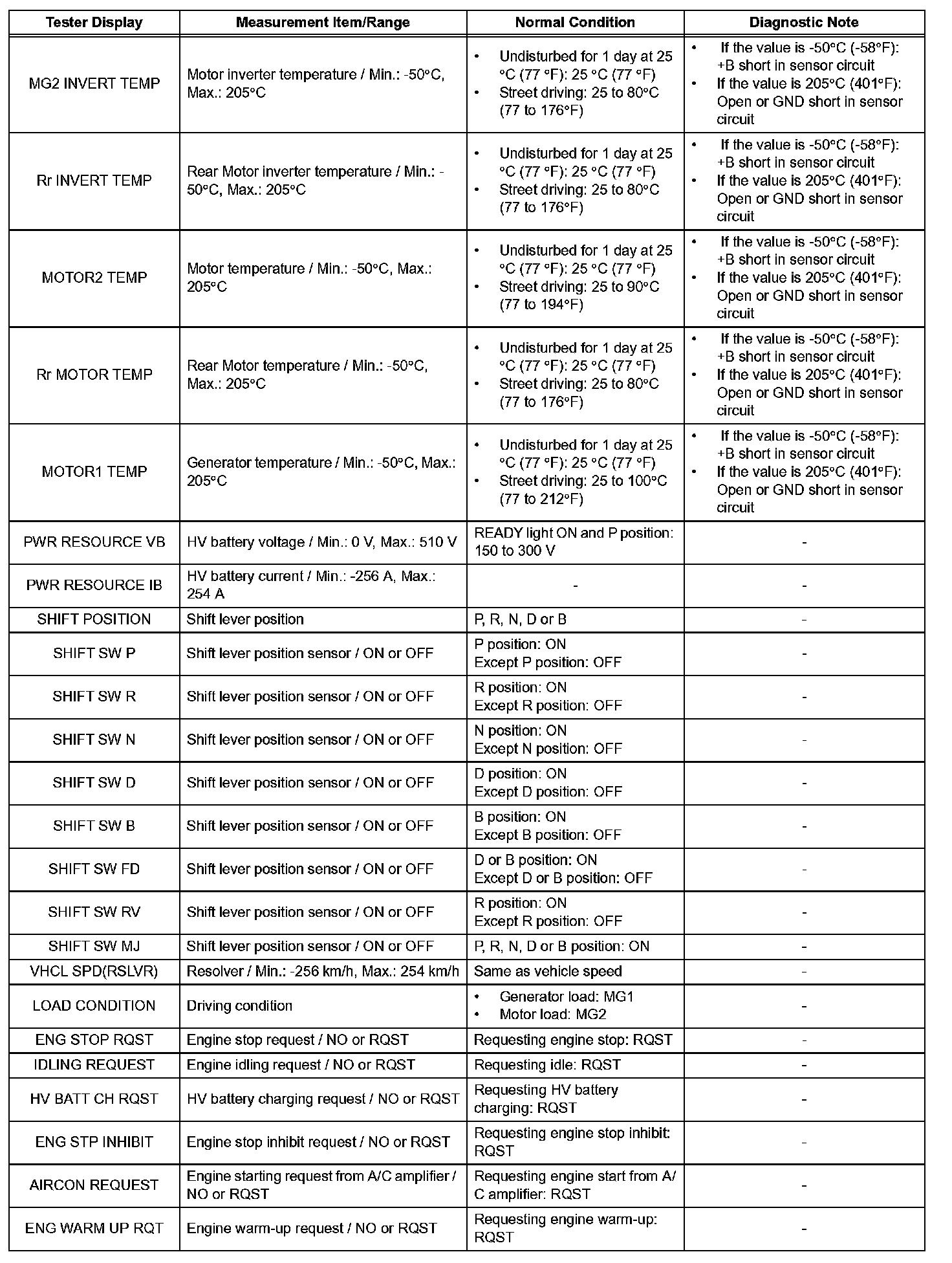 | Tester Display | Measurement Item/Range | Normal Condition | Diagnostic Note |
|---|---|---|---|
| MG2 INVERT TEMP | Motor inverter temperature / Min.: -50°C, Max.: 205°C | • Undisturbed for 1 day at 25 °C (77 °F): 25 °C (77 °F) • Street driving: 25 to 80°C (77 to 176°F) | • If the value is -50°C (-58°F): +B short in sensor circuit • If the value is 205°C (401°F): Open or GND short in sensor circuit |
| Rr INVERT TEMP | Rear Motor inverter temperature / Min.: -50°C, Max.: 205°C | • Undisturbed for 1 day at 25 °C (77 °F): 25 °C (77 °F) • Street driving: 25 to 80°C (77 to 176°F) | • If the value is -50°C (-58°F): +B short in sensor circuit • If the value is 205°C (401°F): Open or GND short in sensor circuit |
| MOTOR2 TEMP | Motor temperature / Min.: -50°C, Max.: 205°C | • Undisturbed for 1 day at 25 °C (77 °F): 25 °C (77 °F) • Street driving: 25 to 90°C (77 to 194°F) | • If the value is -50°C (-58°F): +B short in sensor circuit • If the value is 205°C (401°F): Open or GND short in sensor circuit |
| Rr MOTOR TEMP | Rear Motor temperature / Min.: -50°C, Max.: 205°C | • Undisturbed for 1 day at 25 °C (77 °F): 25 °C (77 °F) • Street driving: 25 to 80°C (77 to 176°F) | • If the value is -50°C (-58°F): +B short in sensor circuit • If the value is 205°C (401°F): Open or GND short in sensor circuit |
| MOTOR1 TEMP | Generator temperature / Min.: -50°C, Max.: 205°C | • Undisturbed for 1 day at 25 °C (77 °F): 25 °C (77 °F) • Street driving: 25 to 100°C (77 to 212°F) | • If the value is -50°C (-58°F): +B short in sensor circuit • If the value is 205°C (401°F): Open or GND short in sensor circuit |
| PWR RESOURCE VB | HV battery voltage / Min.: 0 V, Max.: 510 V | READY light ON and P position: 150 to 300 V | - |
| PWR RESOURCE IB | HV battery current / Min.: -256 A, Max.: 254 A | - | - |
| SHIFT POSITION | Shift lever position | P, R, N, D or B | - |
| SHIFT SW P | Shift lever position sensor / ON or OFF | P position: ON Except P position: OFF | - |
| SHIFT SW R | Shift lever position sensor / ON or OFF | R position: ON Except R position: OFF | - |
| SHIFT SW N | Shift lever position sensor / ON or OFF | N position: ON Except N position: OFF | - |
| SHIFT SW D | Shift lever position sensor / ON or OFF | D position: ON Except D position: OFF | - |
| SHIFT SW B | Shift lever position sensor / ON or OFF | B position: ON Except B position: OFF | - |
| SHIFT SW FD | Shift lever position sensor / ON or OFF | D or B position: ON Except D or B position: OFF | - |
| SHIFT SW RV | Shift lever position sensor / ON or OFF | R position: ON Except R position: OFF | - |
| SHIFT SW MJ | Shift lever position sensor / ON or OFF | P, R, N, D or B position: ON | - |
| VHCL SPD(RSLVR) | Resolver / Min.: -256 km/h, Max.: 254 km/h | Same as vehicle speed | - |
| LOAD CONDITION | Driving condition | • Generator load: MG1 • Motor load: MG2 | - |
| ENG STOP RQST | Engine stop request / NO or RQST | Requesting engine stop: RQST | - |
| IDLING REQUEST | Engine idling request / NO or RQST | Requesting idle: RQST | - |
| HV BATT CH RQST | HV battery charging request / NO or RQST | Requesting HV battery charging: RQST | - |
| ENG STP INHIBIT | Engine stop inhibit request / NO or RQST | Requesting engine stop inhibit: RQST | - |
| AIRCON REQUEST | Engine starting request from A/C amplifier / NO or RQST | Requesting engine start from A/C amplifier: RQST | - |
| ENG WARM UP RQT | Engine warm-up request / NO or RQST | Requesting engine warm-up: RQST | - |